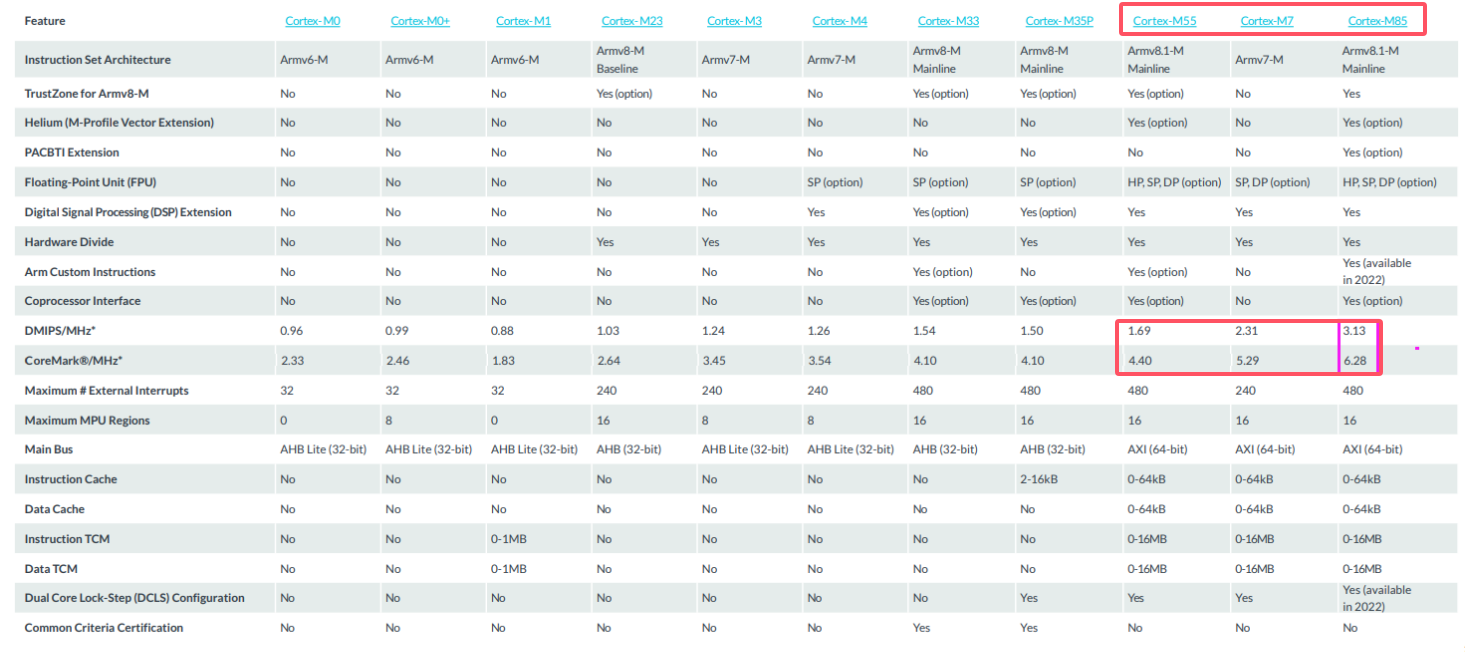 | Feature | Cortex-M0 | Cortex-M0+ | Cortex-M1 | Cortex-M23 | Cortex-M3 | Cortex-M4 | Cortex-M33 | Cortex-M35P | Cortex-M55 | Cortex-M7 | Cortex-M85 |
|---|---|---|---|---|---|---|---|---|---|---|---|
| Instruction Set Architecture | Armv6-M | Armv6-M | Armv6-M | Armv8-M Baseline | Armv7-M | Armv7-M | Armv8-M Mainline | Armv8-M Mainline | Armv8.1-M Mainline | Armv7-M | Armv8.1-M Mainline |
| TrustZone for Armv8-M | No | No | No | Yes (option) | No | No | Yes (option) | Yes (option) | Yes (option) | No | Yes |
| Helium (M-Profile Vector Extension) | No | No | No | No | No | No | No | No | Yes (option) | No | Yes (option) |
| PACBTI Extension | No | No | No | No | No | No | No | No | No | No | Yes (option) |
| Floating-Point Unit (FPU) | No | No | No | No | No | SP (option) | SP (option) | SP (option) | HP, SP, DP (option) | SP, DP (option) | HP, SP, DP (option) |
| Digital Signal Processing (DSP) Extension | No | No | No | No | No | Yes | Yes (option) | Yes (option) | Yes | Yes | Yes |
| Hardware Divide | No | No | No | Yes | Yes | Yes | Yes | Yes | Yes | Yes | Yes |
| Arm Custom Instructions | No | No | No | No | No | No | Yes (option) | No | Yes (option) | No | Yes (available in 2022) |
| Coprocessor Interface | No | No | No | No | No | No | Yes (option) | Yes (option) | Yes (option) | No | Yes (option) |
| DMIPS/MHz* | 0.96 | 0.99 | 0.88 | 1.03 | 1.24 | 1.26 | 1.54 | 1.50 | 1.69 | 2.31 | 3.13 |
| CoreMark®/MHz* | 2.33 | 2.46 | 1.83 | 2.64 | 3.45 | 3.54 | 4.10 | 4.10 | 4.40 | 5.29 | 6.28 |
| Maximum # External Interrupts | 32 | 32 | 32 | 240 | 240 | 240 | 480 | 480 | 480 | 240 | 480 |
| Maximum MPU Regions | 0 | 8 | 0 | 16 | 8 | 8 | 16 | 16 | 16 | 16 | 16 |
| Main Bus | AHB Lite (32-bit) | AHB Lite (32-bit) | AHB Lite (32-bit) | AHB (32-bit) | AHB Lite (32-bit) | AHB Lite (32-bit) | AHB (32-bit) | AHB (32-bit) | AXI (64-bit) | AXI (64-bit) | AXI (64-bit) |
| Instruction Cache | No | No | No | No | No | No | No | 2-16kB | 0-64kB | 0-64kB | 0-64kB |
| Data Cache | No | No | No | No | No | No | No | No | 0-64kB | 0-64kB | 0-64kB |
| Instruction TCM | No | No | 0-1MB | No | No | No | No | No | 0-16MB | 0-16MB | 0-16MB |
| Data TCM | No | No | 0-1MB | No | No | No | No | No | 0-16MB | 0-16MB | 0-16MB |
| Dual Core Lock-Step (DCLS) Configuration | No | No | No | No | No | No | No | Yes | Yes | Yes | Yes (available in 2022) |
| Common Criteria Certification | No | No | No | No | No | No | Yes | Yes | No | No | No |